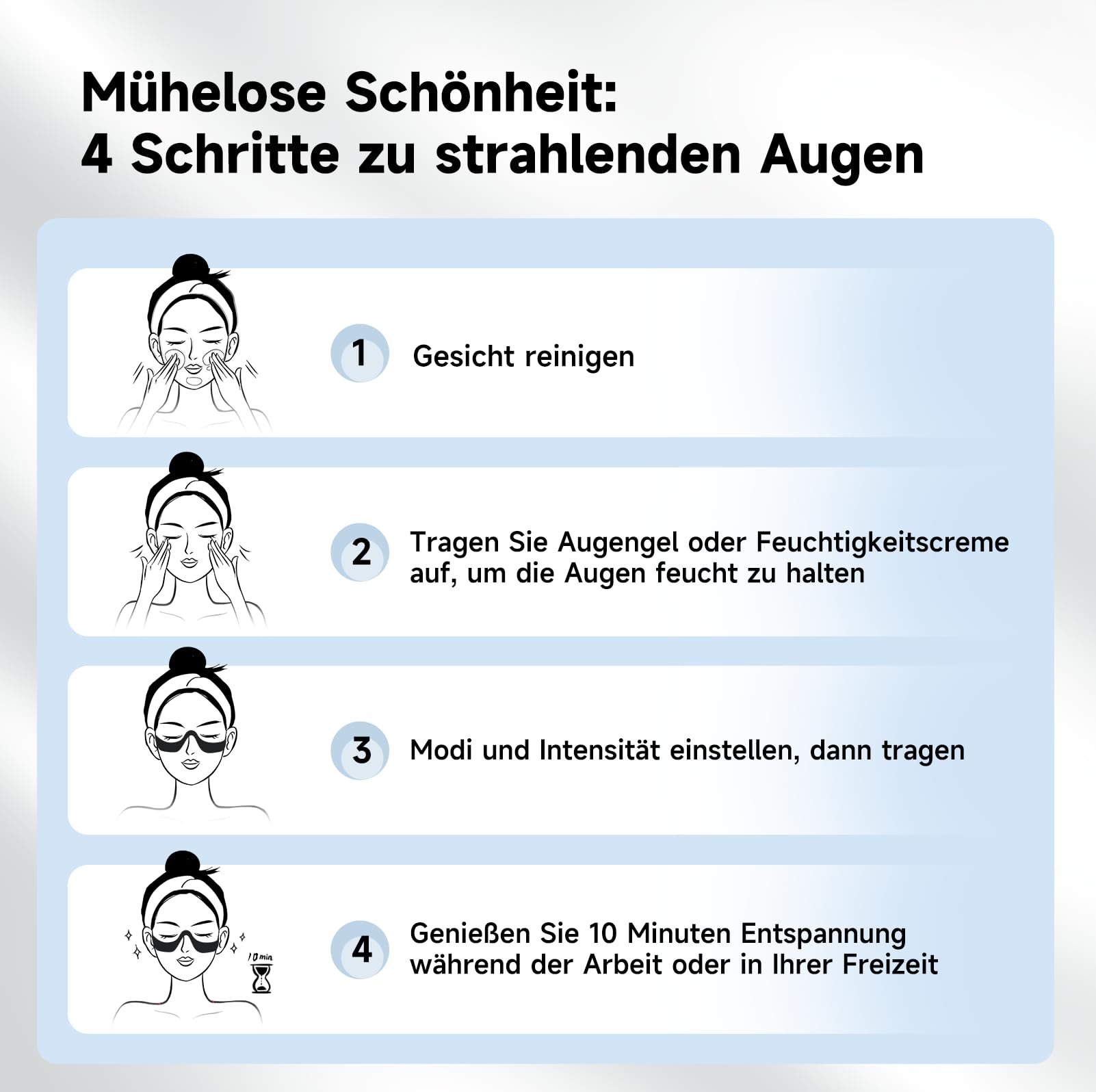 Mühelose Schönheit:
4 Schritte zu strahlenden Augen

1 Gesicht reinigen

2 Tragen Sie Augengel oder Feuchtigkeitscreme auf, um die Augen feucht zu halten

3 Modi und Intensität einstellen, dann tragen

10 min

4 Genießen Sie 10 Minuten Entspannung während der Arbeit oder in Ihrer Freizeit